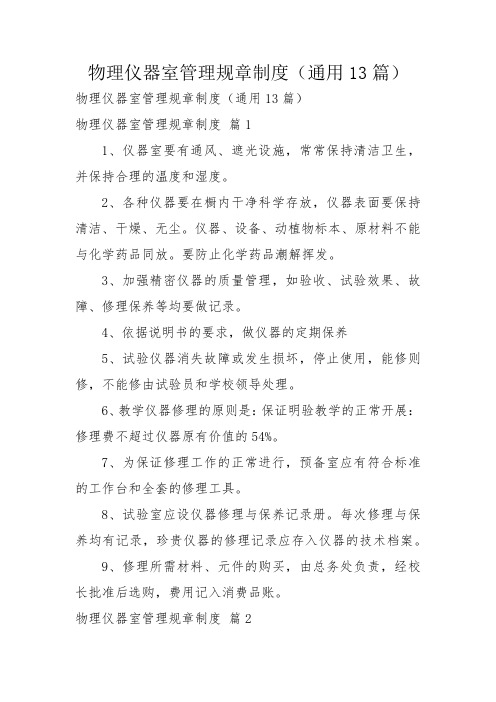 物理仪器室管理规章制度（通用13篇）

物理仪器室管理规章制度（通用13篇）

物理仪器室管理规章制度 篇1

1、仪器室要有通风、遮光设施，常常保持清洁卫生，并保持合理的温度和湿度。

2、各种仪器要在橱内干净科学存放，仪器表面要保持清洁、干燥、无尘。仪器、设备、动植物标本、原材料不能与化学药品同放。要防止化学药品潮解挥发。

3、加强精密仪器的质量管理，如验收、试验效果、故障、修理保养等均要做记录。

4、依据说明书的要求，做仪器的定期保养

5、试验仪器消失故障或发生损坏，停止使用，能修则修，不能修由试验员和学校领导处理。

6、教学仪器修理的原则是：保证明验教学的正常开展：修理费不超过仪器原有价值的54%。

7、为保证修理工作的正常进行，预备室应有符合标准的工作台和全套的修理工具。

8、试验室应设仪器修理与保养记录册。每次修理与保养均有记录，珍贵仪器的修理记录应存入仪器的技术档案。

9、修理所需材料、元件的购买，由总务处负责，经校长批准后选购，费用记入消费品账。

物理仪器室管理规章制度 篇2